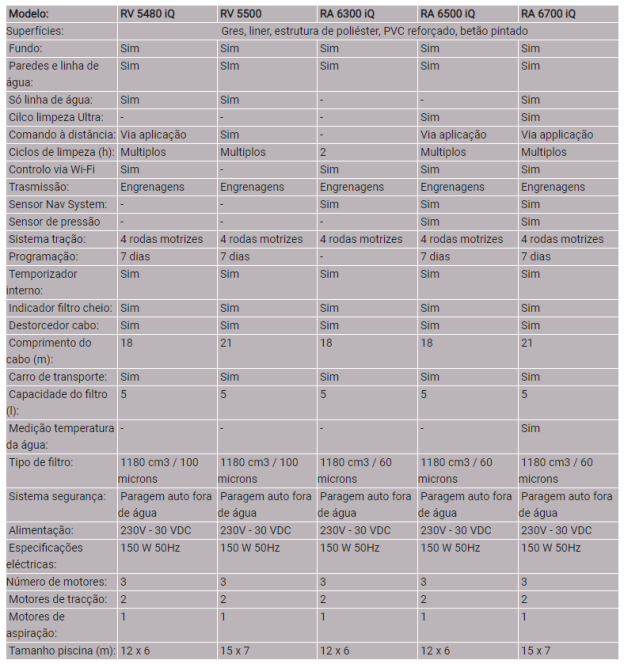 | Modelo: | RV 5480 iQ | RV 5500 | RA 6300 iQ | RA 6500 iQ | RA 6700 iQ |
|---|---|---|---|---|---|
| Superfícies: | Gres, liner, estrutura de poliéster, PVC reforçado, betão pintado | | | | |
| Fundo: | Sim | Sim | Sim | Sim | Sim |
| Paredes e linha de água: | Sim | SIm | Sim | Sim | Sim |
| Só linha de água: | Sim | Sim | - | - | Sim |
| Cilco limpeza Ultra: | - | - | - | Sim | Sim |
| Comando à distância: | Via aplicação | Sim | - | Via aplicação | Via applicação |
| Ciclos de limpeza (h): | Multiplos | Multiplos | 2 | Multiplos | Multiplos |
| Controlo via Wi-Fi | Sim | - | Sim | Sim | Sim |
| Trasmissão: | Engrenagens | Engrenagens | Engrenagens | Engrenagens | Engrenagens |
| Sensor Nav System: | - | - | Sim | Sim | Sim |
| Sensor de pressão | - | - | - | Sim | Sim |
| Sistema tração: | 4 rodas motrizes | 4 rodas motrizes | 4 rodas motrizes | 4 rodas motrizes | 4 rodas motrizes |
| Programação: | 7 dias | 7 dias | - | 7 dias | 7 dias |
| Temporizador interno: | Sim | Sim | Sim | Sim | Sim |
| Indicador filtro cheio: | Sim | Sim | Sim | Sim | Sim |
| Destorcedor cabo: | Sim | Sim | Sim | Sim | Sim |
| Comprimento do cabo (m): | 18 | 21 | 18 | 18 | 21 |
| Carro de transporte: | Sim | Sim | Sim | Sim | Sim |
| Capacidade do filtro (l): | 5 | 5 | 5 | 5 | 5 |
| Medição temperatura da água: | - | - | - | - | Sim |
| Tipo de filtro: | 1180 cm3 / 100 microns | 1180 cm3 / 100 microns | 1180 cm3 / 60 microns | 1180 cm3 / 60 microns | 1180 cm3 / 60 microns |
| Sistema segurança: | Paragem auto fora de água | Paragem auto fora de água | Paragem auto fora de água | Paragem auto fora de água | Paragem auto fora de água |
| Alimentação: | 230V - 30 VDC | 230V - 30 VDC | 230V - 30 VDC | 230V - 30 VDC | 230V - 30 VDC |
| Especificações eléctricas: | 150 W 50Hz | 150 W 50Hz | 150 W 50Hz | 150 W 50Hz | 150 W 50Hz |
| Número de motores: | 3 | 3 | 3 | 3 | 3 |
| Motores de tracção: | 2 | 2 | 2 | 2 | 2 |
| Motores de aspiração: | 1 | 1 | 1 | 1 | 1 |
| Tamanho piscina (m): | 12 x 6 | 15 x 7 | 12 x 6 | 12 x 6 | 15 x 7 |